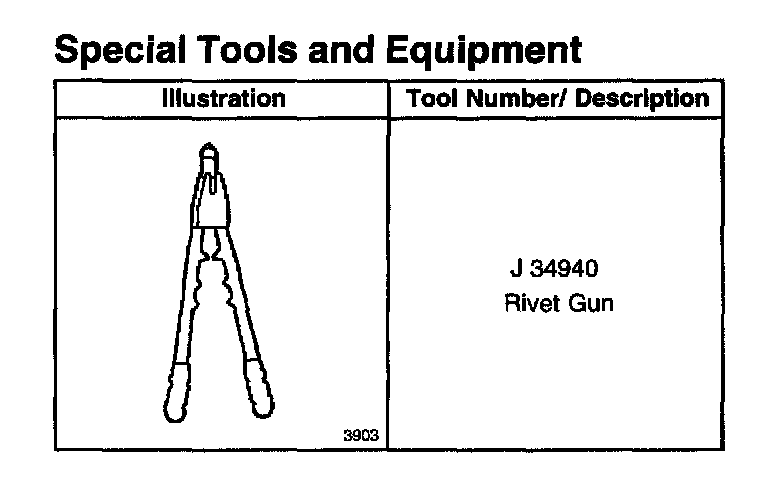 Special Tools and Equipment

| Illustration | Tool Number/ Description |
|---|---|
| 3903 | J 34940 Rivet Gun |